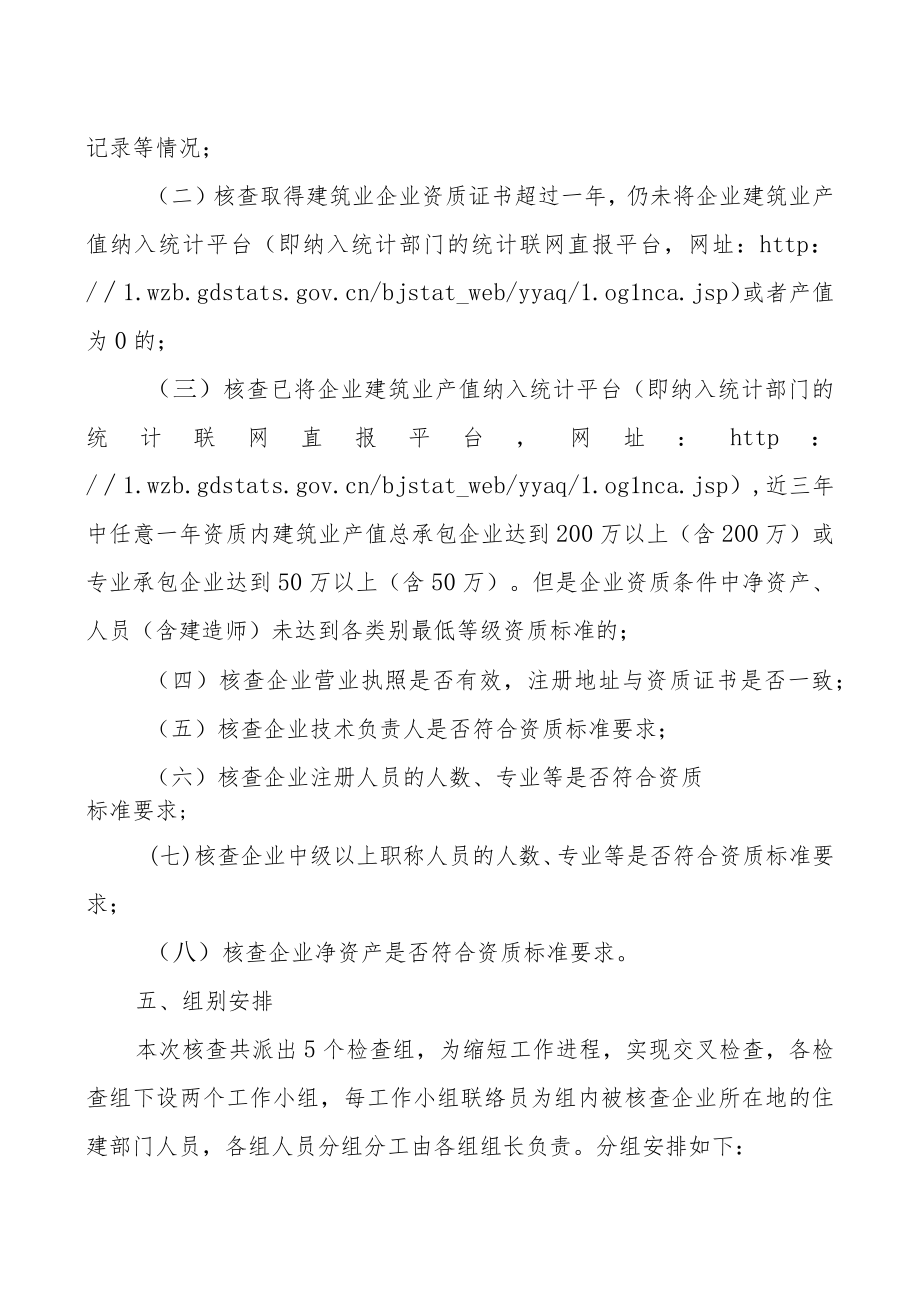 记录等情况；

（二）核查取得建筑业企业资质证书超过一年，仍未将企业建筑业产值纳入统计平台（即纳入统计部门的统计联网直报平台，网址：http：//1.wzb.gdstats.gov.cn/bjstat_web/yyaq/1.og1nca.jsp)或者产值为0的；

（三）核查已将企业建筑业产值纳入统计平台（即纳入统计部门的统计联网直报平台，网址：http：//1.wzb.gdstats.gov.cn/bjstat_web/yyaq/1.og1nca.jsp），近三年中任意一年资质内建筑业产值总承包企业达到200万以上（含200万）或专业承包企业达到50万以上（含50万）。但是企业资质条件中净资产、人员（含建造师）未达到各类别最低等级资质标准的；

（四）核查企业营业执照是否有效，注册地址与资质证书是否一致；

（五）核查企业技术负责人是否符合资质标准要求；

（六）核查企业注册人员的人数、专业等是否符合资质标准要求；

(七)核查企业中级以上职称人员的人数、专业等是否符合资质标准要求；

（八）核查企业净资产是否符合资质标准要求。

五、组别安排

本次核查共派出5个检查组，为缩短工作进程，实现交叉检查，各检查组下设两个工作小组，每工作小组联络员为组内被核查企业所在地的住建部门人员，各组人员分组分工由各组组长负责。分组安排如下：